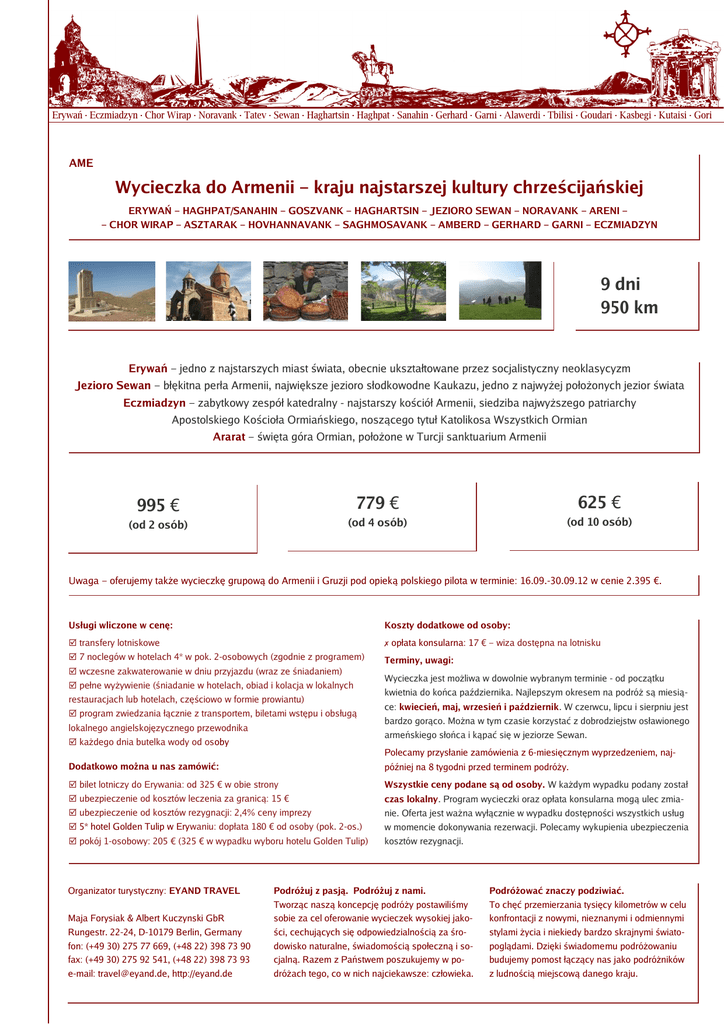 Erywań · Eczmiadzyn · Chor Wirap · Noravank · Tatev · Sewan · Haghartsin · Haghpat · Sanahin · Gerhard · Garni · Alawerdi · Tbilisi · Goudari · Kasbegi · Kutaisi · Gori

AME

Wycieczka do Armenii – kraju najstarszej kultury chrześcijańskiej

ERYWAŃ – HAGHPAT/SANAHIN – GOSZVANK – HAGHARTSIN – JEZIORO SEWAN – NORAVANK – ARENI – – CHOR WIRAP – ASZTARAK – HOVHANNAVANK – SAGHMOSAVANK – AMBERD – GERHARD – GARNI – ECZMIADZYN

9 dni
950 km

Erywań – jedno z najstarszych miast świata, obecnie ukształtowane przez socjalistyczny neoklasycyzm
Jezioro Sewan – błękitna perła Armenii, największe jezioro słodkowodne Kaukazu, jedno z najwyżej położonych jezior świata
Eczmiadzyn – zabytkowy zespół katedralny - najstarszy kościół Armenii, siedziba najwyższego patriarchy Apostolskiego Kościoła Ormiańskiego, noszącego tytuł Katolikosa Wszystkich Ormian
Ararat – święta góra Ormian, położone w Turcji sanktuarium Armenii

995 €
(od 2 osób)

779 €
(od 4 osób)

625 €
(od 10 osób)

Uwaga – oferujemy także wycieczkę grupową do Armenii i Gruzji pod opieką polskiego pilota w terminie: 16.09.-30.09.12 w cenie 2.395 €.

Usługi wliczone w cenę:
☑ transfery lotniskowe
☑ 7 noclegów w hotelach 4* w pok. 2-osobowych (zgodnie z programem)
☑ wczesne zakwaterowanie w dniu przyjazdu (wraz ze śniadaniem)
☑ pełne wyżywienie (śniadanie w hotelach, obiad i kolacja w lokalnych restauracjach lub hotelach, częściowo w formie prowiantu)
☑ program zwiedzania łącznie z transportem, biletami wstępu i obsługą lokalnego angielskojęzycznego przewodnika
☑ każdego dnia butelka wody od osoby

Dodatkowo można u nas zamówić:
☑ bilet lotniczy do Erywania: od 325 € w obie strony
☑ ubezpieczenie od kosztów leczenia za granicą: 15 €
☑ ubezpieczenie od kosztów rezygnacji: 2,4% ceny imprezy
☑ 5* hotel Golden Tulip w Erywaniu: dopłata 180 € od osoby (pok. 2-os.)
☑ pokój 1-osobowy: 205 € (325 € w wypadku wyboru hotelu Golden Tulip)

Koszty dodatkowe od osoby:
x opłata konsularna: 17 € – wiza dostępna na lotnisku

Terminy, uwagi:
Wycieczka jest możliwa w dowolnie wybranym terminie - od początku kwietnia do końca października. Najlepszym okresem na podróż są miesiące: kwiecień, maj, wrzesień i październik. W czerwcu, lipcu i sierpniu jest bardzo gorąco. Można w tym czasie korzystać z dobrodziejstw osławionego armeńskiego słońca i kąpać się w jeziorze Sewan.

Polecamy przysłanie zamówienia z 6-miesięcznym wyprzedzeniem, najpóźniej na 8 tygodni przed terminem podróży.

Wszystkie ceny podane są od osoby. W każdym wypadku podany został czas lokalny. Program wycieczki oraz opłata konsularna mogą ulec zmianie. Oferta jest ważna wyłącznie w wypadku dostępności wszystkich usług w momencie dokonywania rezerwacji. Polecamy wykupienia ubezpieczenia kosztów rezygnacji.

Organizator turystyczny: EYAND TRAVEL

Maja Forysiak & Albert Kuczynski GbR
Rungestr. 22-24, D-10179 Berlin, Germany
fon: (+49 30) 275 77 669, (+48 22) 398 73 90
fax: (+49 30) 275 92 541, (+48 22) 398 73 93
e-mail: travel@eyand.de, http://eyand.de

Podróżuj z pasją. Podróżuj z nami.
Tworząc naszą koncepcję podróży postawiliśmy sobie za cel oferowanie wycieczek wysokiej jakości, cechujących się odpowiedzialnością za środowisko naturalne, świadomością społeczną i socjalną. Razem z Państwem poszukujemy w podróżach tego, co w nich najciekawsze: człowieka.

Podróżować znaczy podziwiać.
To chęć przemierzania tysięcy kilometrów w celu konfrontacji z nowymi, nieznanymi i odmiennymi stylami życia i niekiedy bardzo skrajnymi światopoglądami. Dzięki świadomemu podróżowaniu budujemy pomost łączący nas jako podróżników z ludnością miejscową danego kraju.